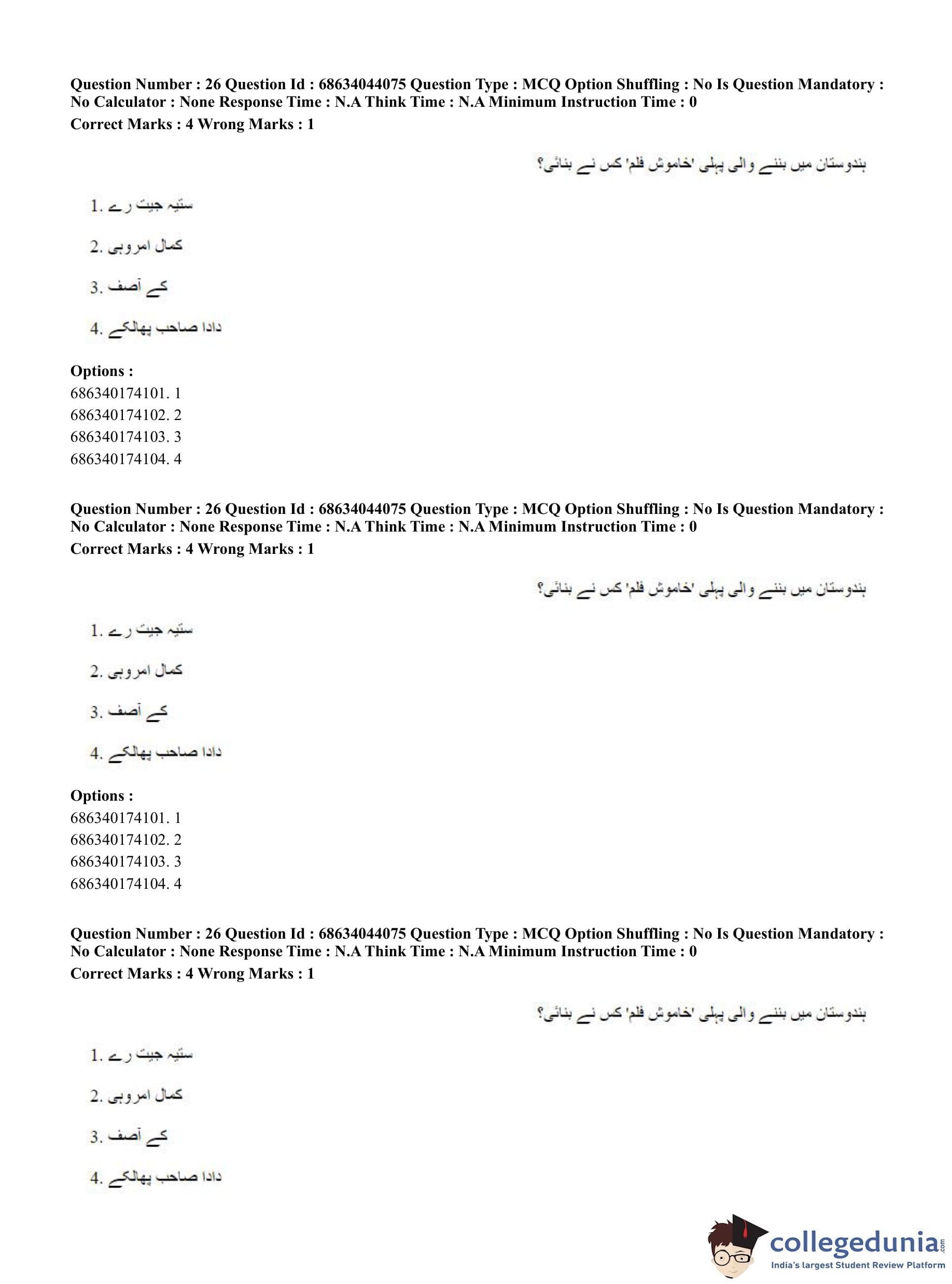 Question Number : 26 Question Id : 68634044075 Question Type : MCQ Option Shuffling : No Is Question Mandatory : No Calculator : None Response Time : N.A Think Time : N.A Minimum Instruction Time : 0
Correct Marks : 4 Wrong Marks : 1

ہندوستان میں بننے والی پہلی 'خاموش فلم' کس نے بنائی؟

1. ستیہ جیت رے
2. کمال امروہی
3. کے آصف
4. دادا صاحب پھالکے

Options :
686340174101. 1
686340174102. 2
686340174103. 3
686340174104. 4

Question Number : 26 Question Id : 68634044075 Question Type : MCQ Option Shuffling : No Is Question Mandatory : No Calculator : None Response Time : N.A Think Time : N.A Minimum Instruction Time : 0
Correct Marks : 4 Wrong Marks : 1

ہندوستان میں بننے والی پہلی 'خاموش فلم' کس نے بنائی؟

1. ستیہ جیت رے
2. کمال امروہی
3. کے آصف
4. دادا صاحب پھالکے

Options :
686340174101. 1
686340174102. 2
686340174103. 3
686340174104. 4

Question Number : 26 Question Id : 68634044075 Question Type : MCQ Option Shuffling : No Is Question Mandatory : No Calculator : None Response Time : N.A Think Time : N.A Minimum Instruction Time : 0
Correct Marks : 4 Wrong Marks : 1

ہندوستان میں بننے والی پہلی 'خاموش فلم' کس نے بنائی؟

1. ستیہ جیت رے
2. کمال امروہی
3. کے آصف
4. دادا صاحب پھالکے

collegedunia.com
India's largest Student Review Platform